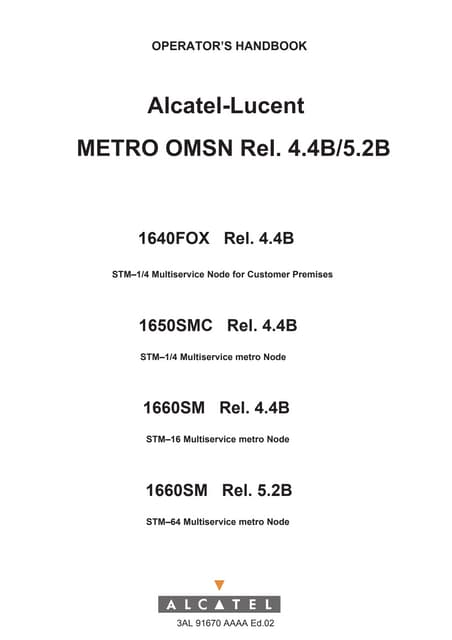 OPERATOR'S HANDBOOK

Alcatel-Lucent

METRO OMSN Rel. 4.4B/5.2B

1640FOX Rel. 4.4B

STM–1/4 Multiservice Node for Customer Premises

1650SMC Rel. 4.4B

STM–1/4 Multiservice metro Node

1660SM Rel. 4.4B

STM–16 Multiservice metro Node

1660SM Rel. 5.2B

STM–64 Multiservice metro Node

ALCATEL

3AL 91670 AAAA Ed.02